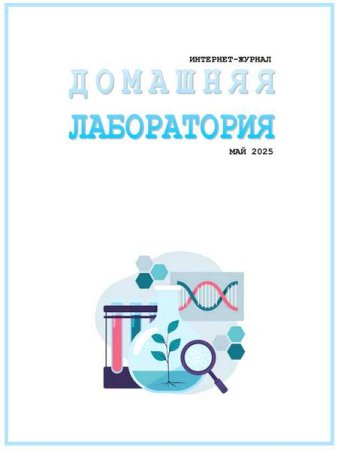 ИНТЕРНЕТ-ЖУРНАЛ
ДОМАШНЯЯ
ЛАБОРАТОРИЯ
МАЙ 2025